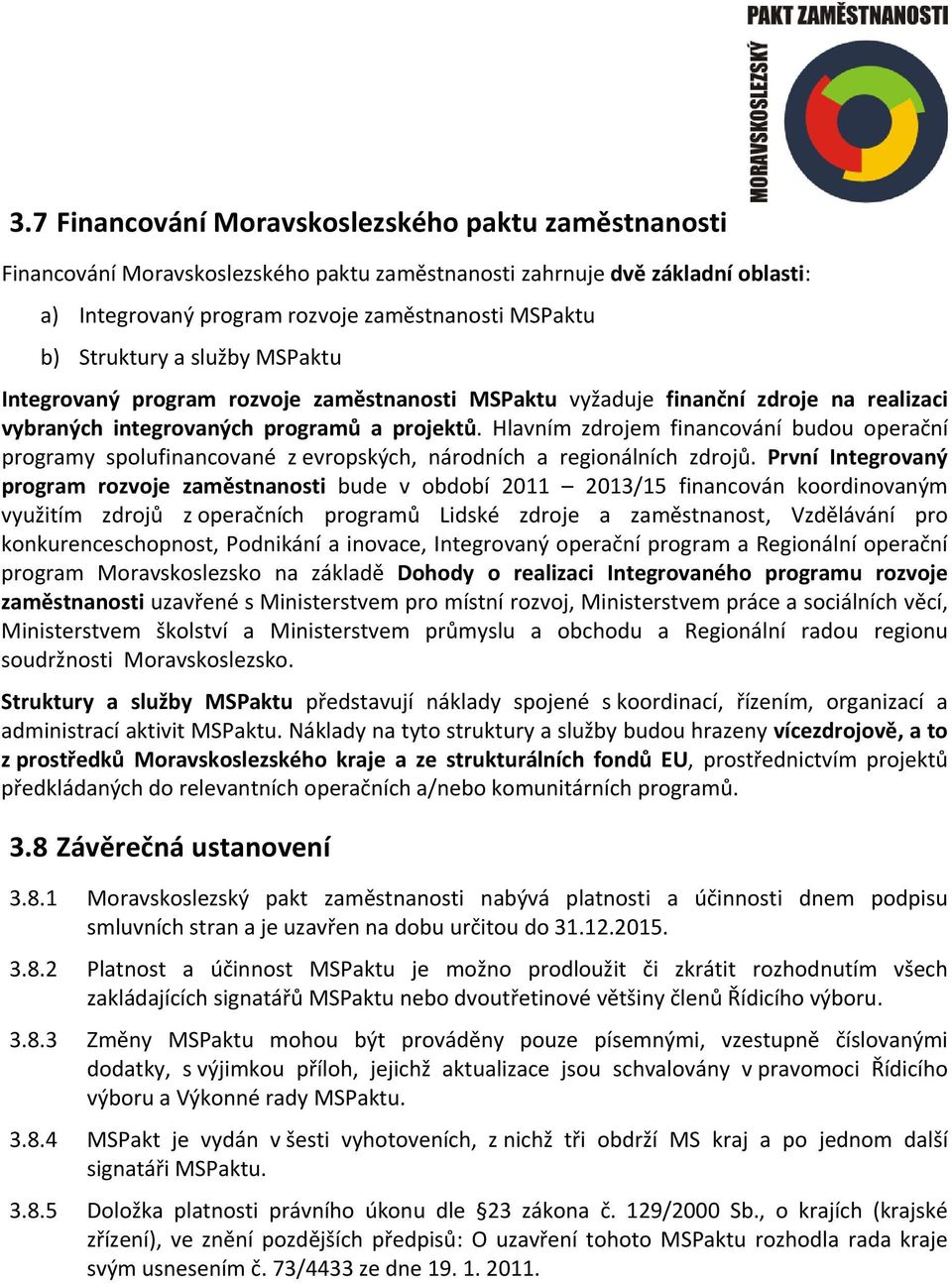 PAKT ZAMĚSTNANOSTI
MORAVSKOSLEZSKÝ

3.7 Financování Moravskoslezského paktu zaměstnanosti

Financování Moravskoslezského paktu zaměstnanosti zahrnuje dvě základní oblasti:

a) Integrovaný program rozvoje zaměstnanosti MSPaktu

b) Struktury a služby MSPaktu

Integrovaný program rozvoje zaměstnanosti MSPaktu vyžaduje finanční zdroje na realizaci vybraných integrovaných programů a projektů. Hlavním zdrojem financování budou operační programy spolufinancované z evropských, národních a regionálních zdrojů. První Integrovaný program rozvoje zaměstnanosti bude v období 2011 – 2013/15 financován koordinovaným využitím zdrojů z operačních programů Lidské zdroje a zaměstnanost, Vzdělávání pro konkurenceschopnost, Podnikání a inovace, Integrovaný operační program a Regionální operační program Moravskoslezsko na základě Dohody o realizaci Integrovaného programu rozvoje zaměstnanosti uzavřené s Ministerstvem pro místní rozvoj, Ministerstvem práce a sociálních věcí, Ministerstvem školství a Ministerstvem průmyslu a obchodu a Regionální radou regionu soudržnosti Moravskoslezsko.

Struktury a služby MSPaktu představují náklady spojené s koordinací, řízením, organizací a administrací aktivit MSPaktu. Náklady na tyto struktury a služby budou hrazeny vícezdrojově, a to z prostředků Moravskoslezského kraje a ze strukturálních fondů EU, prostřednictvím projektů předkládaných do relevantních operačních a/nebo komunitárních programů.

3.8 Závěrečná ustanovení

3.8.1 Moravskoslezský pakt zaměstnanosti nabývá platnosti a účinnosti dnem podpisu smluvních stran a je uzavřen na dobu určitou do 31.12.2015.

3.8.2 Platnost a účinnost MSPaktu je možno prodloužit či zkrátit rozhodnutím všech zakládajících signatářů MSPaktu nebo dvoutřetinové většiny členů Řídicího výboru.

3.8.3 Změny MSPaktu mohou být prováděny pouze písemnými, vzestupně číslovanými dodatky, s výjimkou příloh, jejichž aktualizace jsou schvalovány v pravomoci Řídicího výboru a Výkonné rady MSPaktu.

3.8.4 MSPakt je vydán v šesti vyhotoveních, z nichž tři obdrží MS kraj a po jednom další signatáři MSPaktu.

3.8.5 Doložka platnosti právního úkonu dle §23 zákona č. 129/2000 Sb., o krajích (krajské zřízení), ve znění pozdějších předpisů: O uzavření tohoto MSPaktu rozhodla rada kraje svým usnesením č. 73/4433 ze dne 19. 1. 2011.